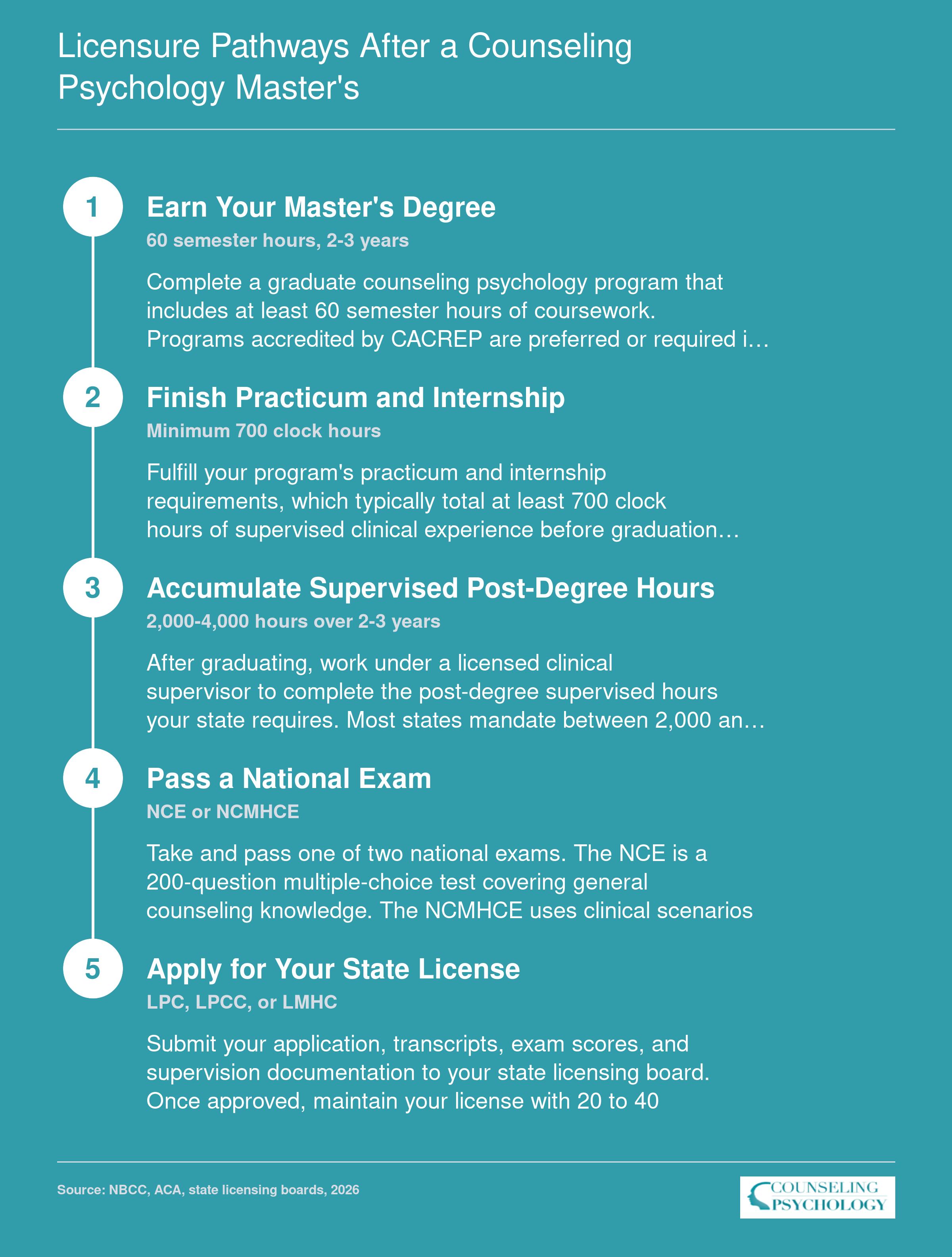 Licensure Pathways After a Counseling Psychology Master's

1

Earn Your Master's Degree

60 semester hours, 2-3 years

Complete a graduate counseling psychology program that includes at least 60 semester hours of coursework. Programs accredited by CACREP are preferred or required i…

2

Finish Practicum and Internship

Minimum 700 clock hours

Fulfill your program's practicum and internship requirements, which typically total at least 700 clock hours of supervised clinical experience before graduation…

3

Accumulate Supervised Post-Degree Hours

2,000-4,000 hours over 2-3 years

After graduating, work under a licensed clinical supervisor to complete the post-degree supervised hours your state requires. Most states mandate between 2,000 an…

4

Pass a National Exam

NCE or NCMHCE

Take and pass one of two national exams. The NCE is a 200-question multiple-choice test covering general counseling knowledge. The NCMHCE uses clinical scenarios

5

Apply for Your State License

LPC, LPCC, or LMHC

Submit your application, transcripts, exam scores, and supervision documentation to your state licensing board. Once approved, maintain your license with 20 to 40

Source: NBCC, ACA, state licensing boards, 2026

COUNSELING PSYCHOLOGY